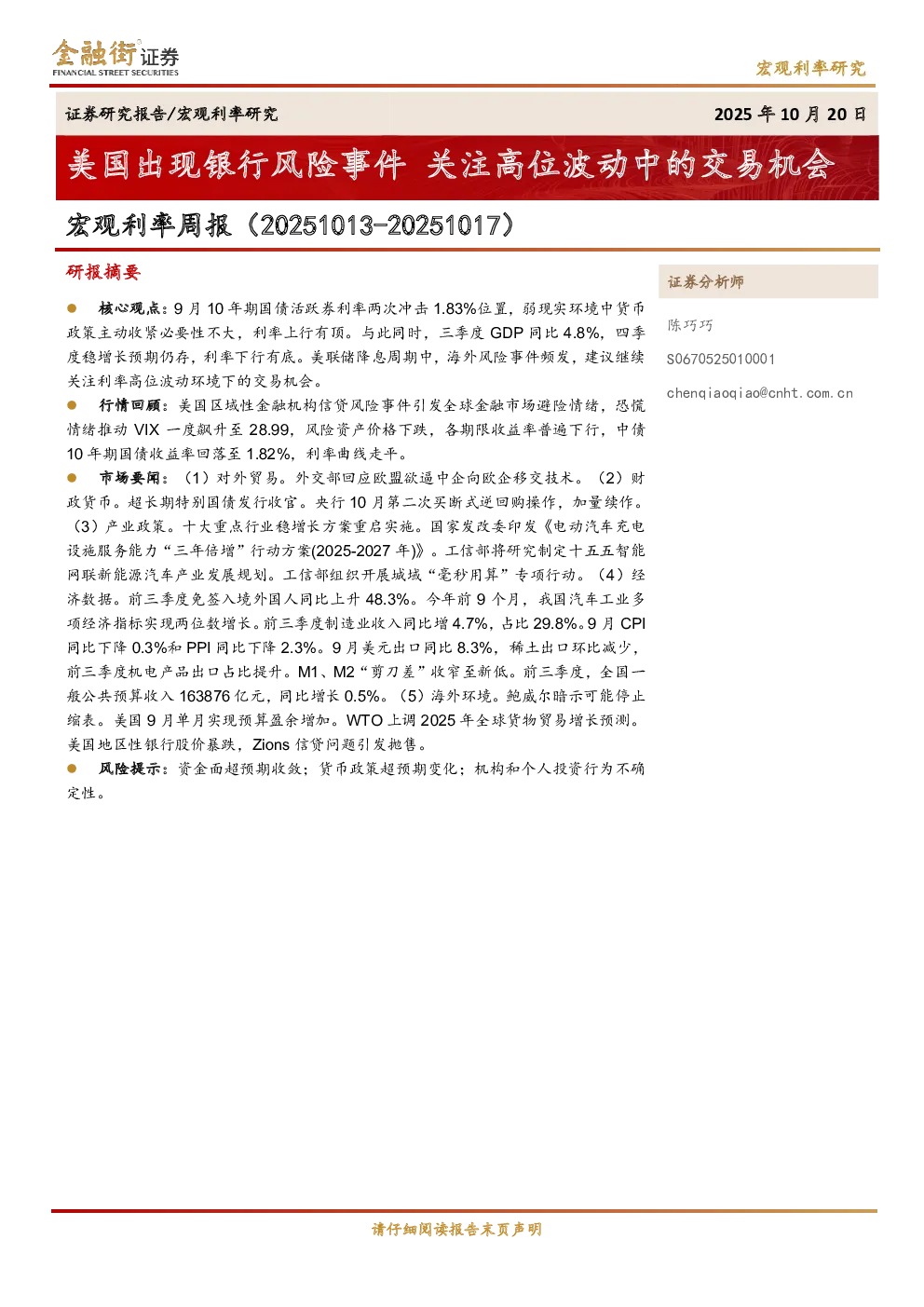 金融街证券
FINANCIAL STREET SECURITIES

宏观利率研究

证券研究报告/宏观利率研究

2025 年 10 月 20 日

美国出现银行风险事件 关注高位波动中的交易机会

宏观利率周报（20251013-20251017）

研报摘要

● 核心观点：9 月 10 年期国债活跃券利率两次冲击 1.83%位置，弱现实环境中货币政策主动收紧必要性不大，利率上行有顶。与此同时，三季度 GDP 同比 4.8%，四季度稳增长预期仍存，利率下行有底。美联储降息周期中，海外风险事件频发，建议继续关注利率高位波动环境下的交易机会。

● 行情回顾：美国区域性金融机构信贷风险事件引发全球金融市场避险情绪，恐慌情绪推动 VIX 一度飙升至 28.99，风险资产价格下跌，各期限收益率普遍下行，中债 10 年期国债收益率回落至 1.82%，利率曲线走平。

● 市场要闻：（1）对外贸易。外交部回应欧盟欲逼中企向欧企移交技术。（2）财政货币。超长期特别国债发行收官。央行 10 月第二次买断式逆回购操作，加量续作。（3）产业政策。十大重点行业稳增长方案重启实施。国家发改委印发《电动汽车充电设施服务能力“三年倍增”行动方案(2025-2027 年)》。工信部将研究制定十五五智能网联新能源汽车产业发展规划。工信部组织开展城域“毫秒用算”专项行动。（4）经济数据。前三季度免签入境外国人同比上升 48.3%。今年前 9 个月，我国汽车工业多项经济指标实现两位数增长。前三季度制造业收入同比增 4.7%，占比 29.8%。9 月 CPI 同比下降 0.3%和 PPI 同比下降 2.3%。9 月美元出口同比 8.3%，稀土出口环比减少，前三季度机电产品出口占比提升。M1、M2“剪刀差”收窄至新低。前三季度，全国一般公共预算收入 163876 亿元，同比增长 0.5%。（5）海外环境。鲍威尔暗示可能停止缩表。美国 9 月单月实现预算盈余增加。WTO 上调 2025 年全球货物贸易增长预测。美国地区性银行股价暴跌，Zions 信贷问题引发抛售。

● 风险提示：资金面超预期收敛；货币政策超预期变化；机构和个人投资行为不确定性。

证券分析师

陈巧巧

S0670525010001

chenqiaoqiao@cnht.com.cn

请仔细阅读报告末页声明